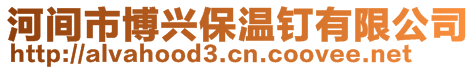 河间市博兴保温钉有限公司
http://alvahood3.cn.coovee.net